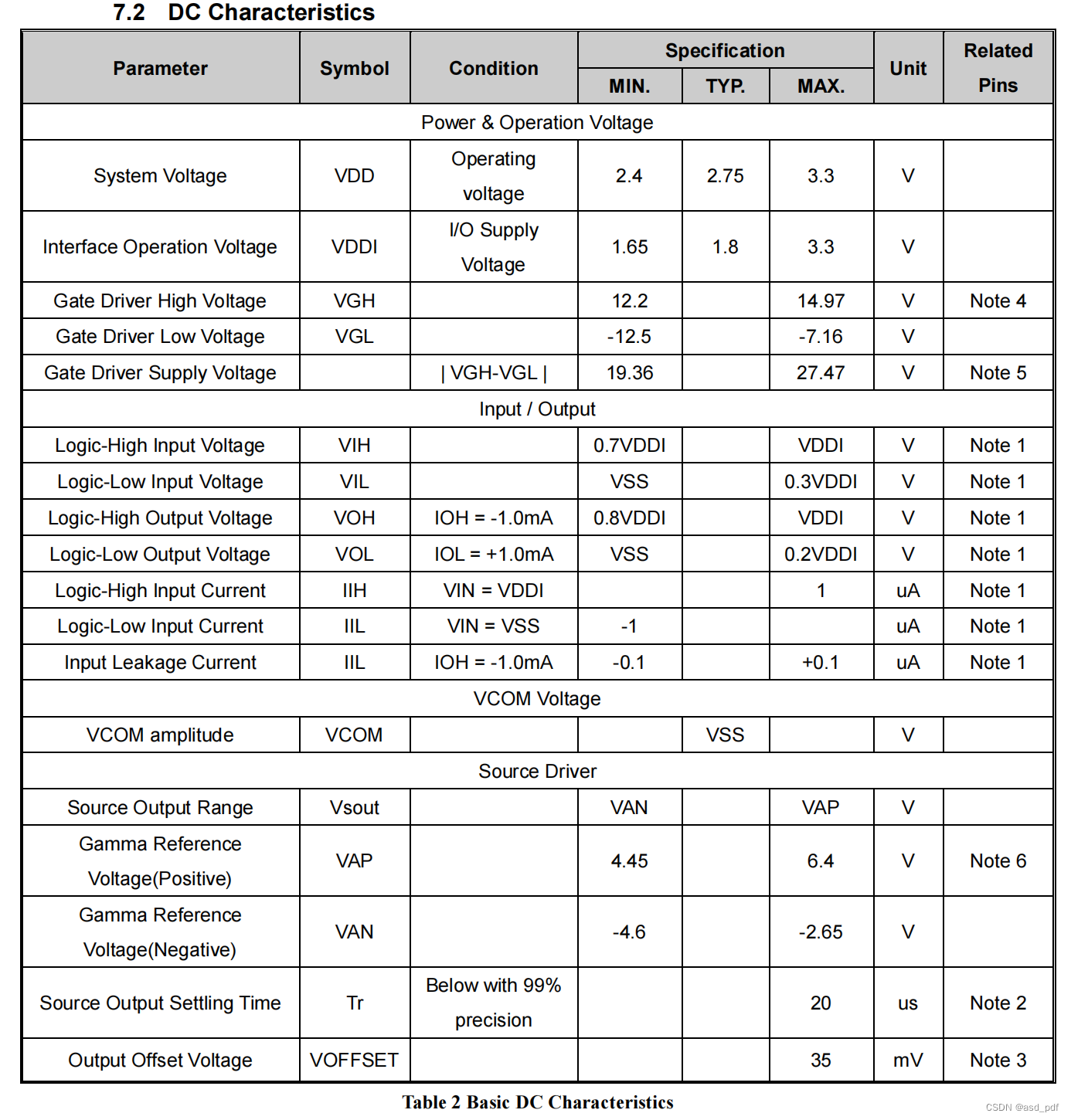 7.2 DC Characteristics

| Parameter | Symbol | Condition | Specification MIN. | Specification TYP. | Specification MAX. | Unit | Related Pins |
|---|---|---|---|---|---|---|---|
| Power & Operation Voltage | | | | | | | |
| System Voltage | VDD | Operating voltage | 2.4 | 2.75 | 3.3 | V | |
| Interface Operation Voltage | VDDI | I/O Supply Voltage | 1.65 | 1.8 | 3.3 | V | |
| Gate Driver High Voltage | VGH | | 12.2 | | 14.97 | V | Note 4 |
| Gate Driver Low Voltage | VGL | | -12.5 | | -7.16 | V | |
| Gate Driver Supply Voltage | | \| VGH-VGL \| | 19.36 | | 27.47 | V | Note 5 |
| Input / Output | | | | | | | |
| Logic-High Input Voltage | VIH | | 0.7VDDI | | VDDI | V | Note 1 |
| Logic-Low Input Voltage | VIL | | VSS | | 0.3VDDI | V | Note 1 |
| Logic-High Output Voltage | VOH | IOH = -1.0mA | 0.8VDDI | | VDDI | V | Note 1 |
| Logic-Low Output Voltage | VOL | IOL = +1.0mA | VSS | | 0.2VDDI | V | Note 1 |
| Logic-High Input Current | IIH | VIN = VDDI | | | 1 | uA | Note 1 |
| Logic-Low Input Current | IIL | VIN = VSS | -1 | | | uA | Note 1 |
| Input Leakage Current | IIL | IOH = -1.0mA | -0.1 | | +0.1 | uA | Note 1 |
| VCOM Voltage | | | | | | | |
| VCOM amplitude | VCOM | | | VSS | | V | |
| Source Driver | | | | | | | |
| Source Output Range | Vsout | | VAN | | VAP | V | |
| Gamma Reference Voltage(Positive) | VAP | | 4.45 | | 6.4 | V | Note 6 |
| Gamma Reference Voltage(Negative) | VAN | | -4.6 | | -2.65 | V | |
| Source Output Settling Time | Tr | Below with 99% precision | | | 20 | us | Note 2 |
| Output Offset Voltage | VOFFSET | | | | 35 | mV | Note 3 |

Table 2 Basic DC Characteristics

CSDN @asd_pdf